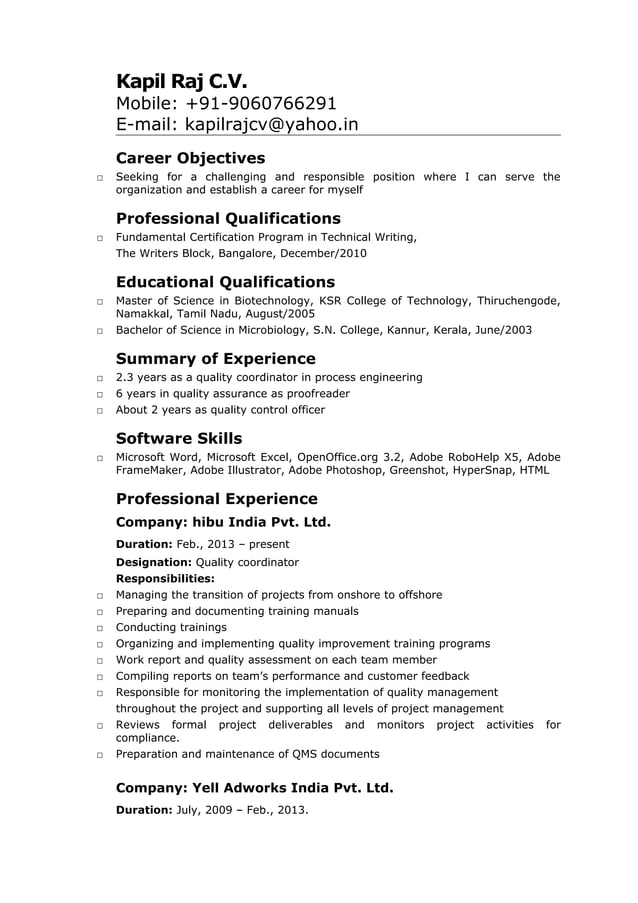 Kapil Raj C.V.
Mobile: +91-9060766291
E-mail: kapilrajcv@yahoo.in

Career Objectives

□ Seeking for a challenging and responsible position where I can serve the organization and establish a career for myself

Professional Qualifications

□ Fundamental Certification Program in Technical Writing,
The Writers Block, Bangalore, December/2010

Educational Qualifications

□ Master of Science in Biotechnology, KSR College of Technology, Thiruchengode, Namakkal, Tamil Nadu, August/2005
□ Bachelor of Science in Microbiology, S.N. College, Kannur, Kerala, June/2003

Summary of Experience

□ 2.3 years as a quality coordinator in process engineering
□ 6 years in quality assurance as proofreader
□ About 2 years as quality control officer

Software Skills

□ Microsoft Word, Microsoft Excel, OpenOffice.org 3.2, Adobe RoboHelp X5, Adobe FrameMaker, Adobe Illustrator, Adobe Photoshop, Greenshot, HyperSnap, HTML

Professional Experience

Company: hibu India Pvt. Ltd.

Duration: Feb., 2013 – present
Designation: Quality coordinator
Responsibilities:
□ Managing the transition of projects from onshore to offshore
□ Preparing and documenting training manuals
□ Conducting trainings
□ Organizing and implementing quality improvement training programs
□ Work report and quality assessment on each team member
□ Compiling reports on team's performance and customer feedback
□ Responsible for monitoring the implementation of quality management throughout the project and supporting all levels of project management
□ Reviews formal project deliverables and monitors project activities for compliance.
□ Preparation and maintenance of QMS documents

Company: Yell Adworks India Pvt. Ltd.

Duration: July, 2009 – Feb., 2013.